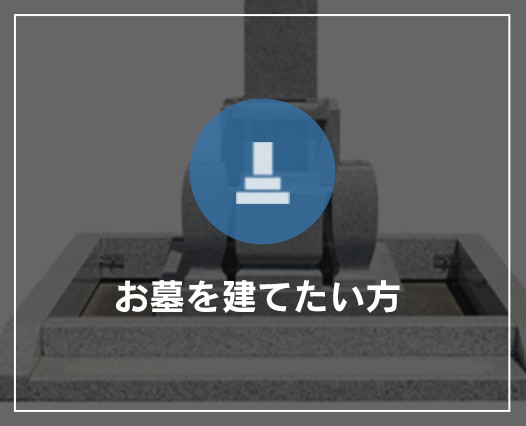 お墓を建てたい方